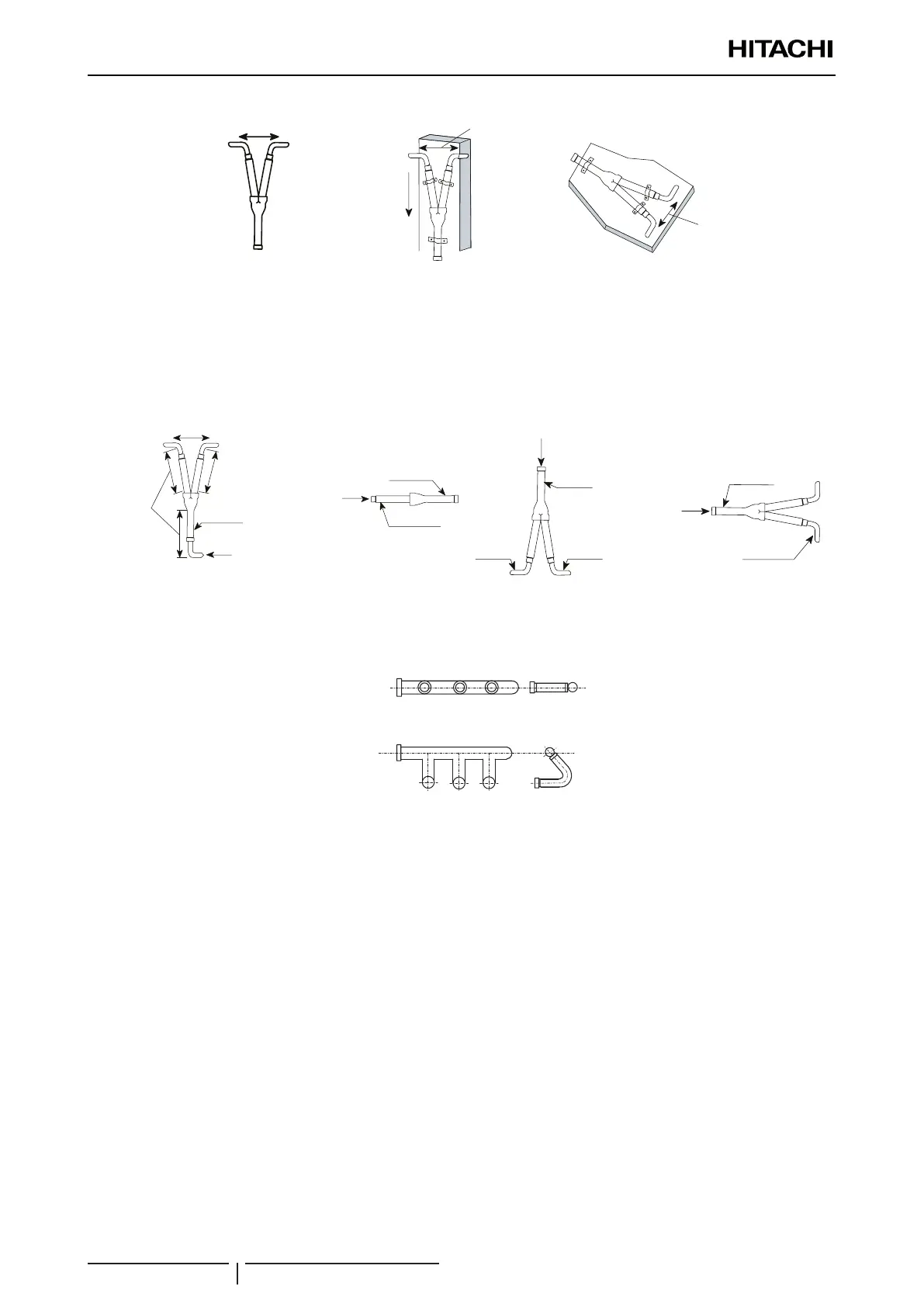 HITACHI